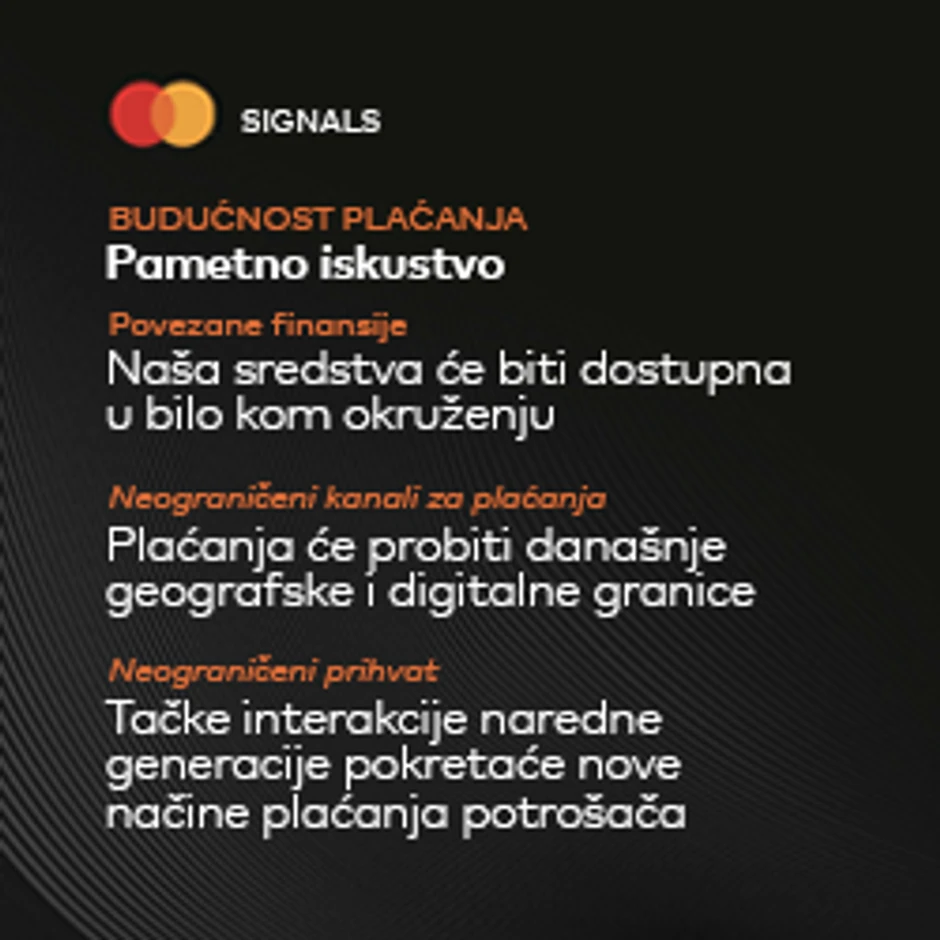 SIGNALS

BUDUĆNOST PLAĆANJA
Pametno iskustvo

Povezane finansije
Naša sredstva će biti dostupna u bilo kom okruženju

Neograničeni kanali za plaćanja
Plaćanja će probiti današnje geografske i digitalne granice

Neograničeni prihvat
Tačke interakcije naredne generacije pokretaće nove načine plaćanja potrošača